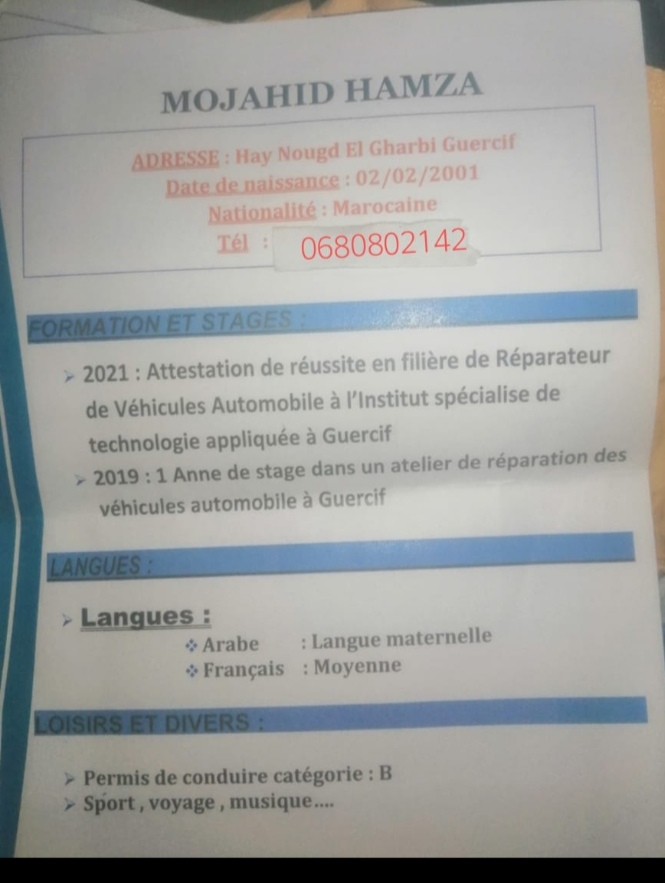 MOJAHID HAMZA

ADRESSE : Hay Nougd El Gharbi Guercif
Date de naissance : 02/02/2001
Nationalité : Marocaine
Tél : 0680802142

FORMATION ET STAGES :

➢ 2021 : Attestation de réussite en filière de Réparateur de Véhicules Automobile à l'Institut spécialise de technologie appliquée à Guercif

➢ 2019 : 1 Anne de stage dans un atelier de réparation des véhicules automobile à Guercif

LANGUES :

➢ Langues :
❖ Arabe : Langue maternelle
❖ Français : Moyenne

LOISIRS ET DIVERS :

➢ Permis de conduire catégorie : B
➢ Sport , voyage , musique….